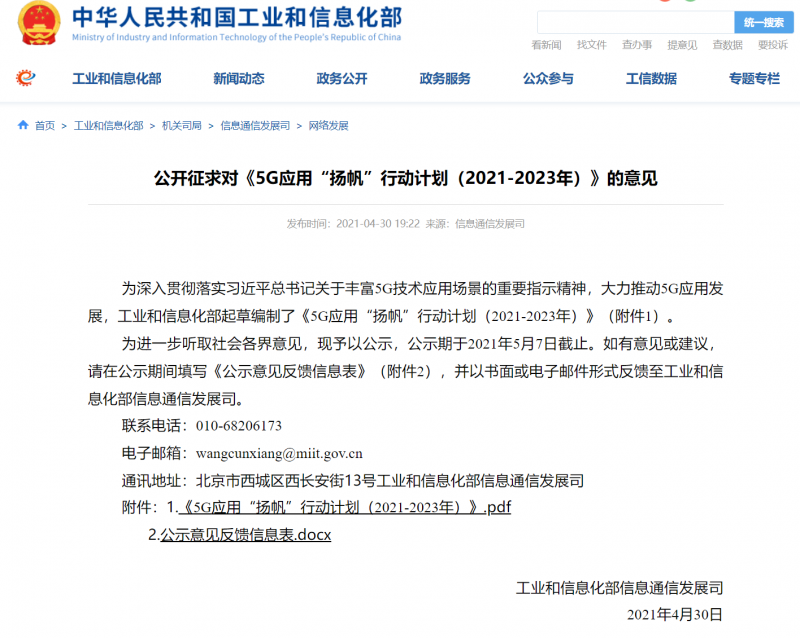 中华人民共和国工业和信息化部
Ministry of Industry and Information Technology of the People's Republic of China

统一搜索

看新闻 找文件 查办事 提意见 查数据 要投诉

工业和信息化部 新闻动态 政务公开 政务服务 公众参与 工信数据 专题专栏

首页 > 工业和信息化部 > 机关司局 > 信息通信发展司 > 网络发展

公开征求对《5G应用“扬帆”行动计划（2021-2023年）》的意见

发布时间：2021-04-30 19:22 来源：信息通信发展司

为深入贯彻落实习近平总书记关于丰富5G技术应用场景的重要指示精神，大力推动5G应用发展，工业和信息化部起草编制了《5G应用“扬帆”行动计划（2021-2023年）》（附件1）。

为进一步听取社会各界意见，现予以公示，公示期于2021年5月7日截止。如有意见或建议，请在公示期间填写《公示意见反馈信息表》（附件2），并以书面或电子邮件形式反馈至工业和信息化部信息通信发展司。

联系电话：010-68206173

电子邮箱：wangcunxiang@miit.gov.cn

通讯地址：北京市西城区西长安街13号工业和信息化部信息通信发展司

附件：1.《5G应用“扬帆”行动计划（2021-2023年）》.pdf

2.公示意见反馈信息表.docx

工业和信息化部信息通信发展司

2021年4月30日